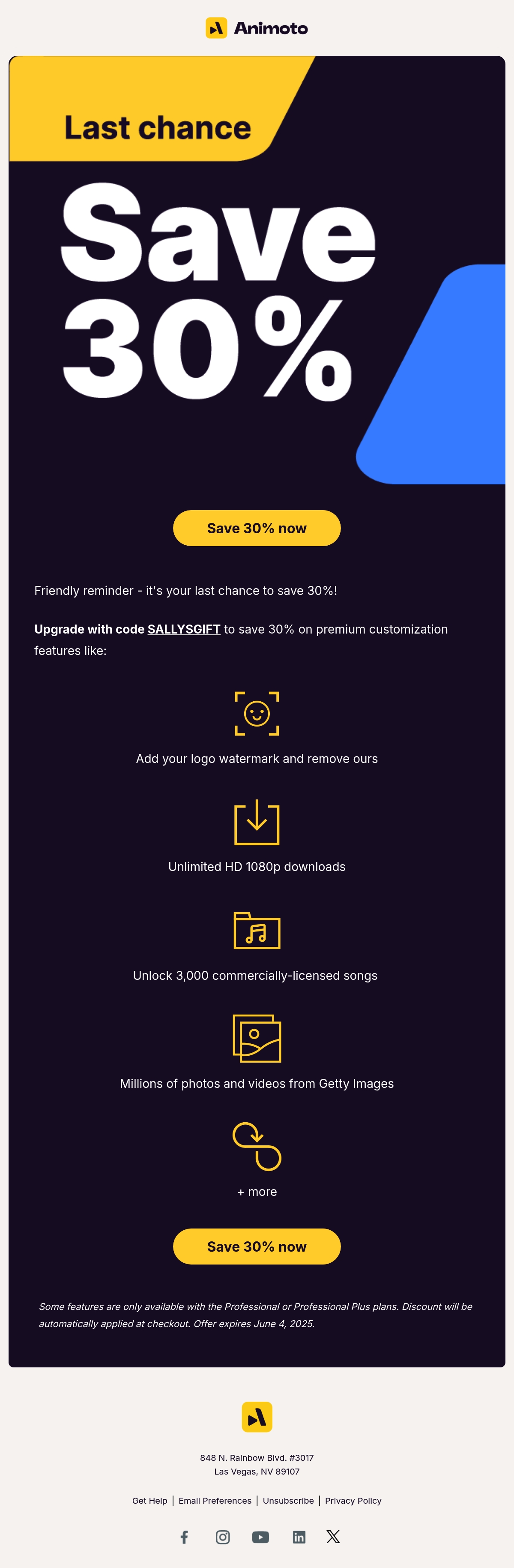 Animoto

Last chance

Save 30%

Save 30% now

Friendly reminder - it's your last chance to save 30%!

Upgrade with code SALLYSGIFT to save 30% on premium customization features like:

Add your logo watermark and remove ours

Unlimited HD 1080p downloads

Unlock 3,000 commercially-licensed songs

Millions of photos and videos from Getty Images

+ more

Save 30% now

Some features are only available with the Professional or Professional Plus plans. Discount will be automatically applied at checkout. Offer expires June 4, 2025.

848 N. Rainbow Blvd. #3017
Las Vegas, NV 89107

Get Help | Email Preferences | Unsubscribe | Privacy Policy